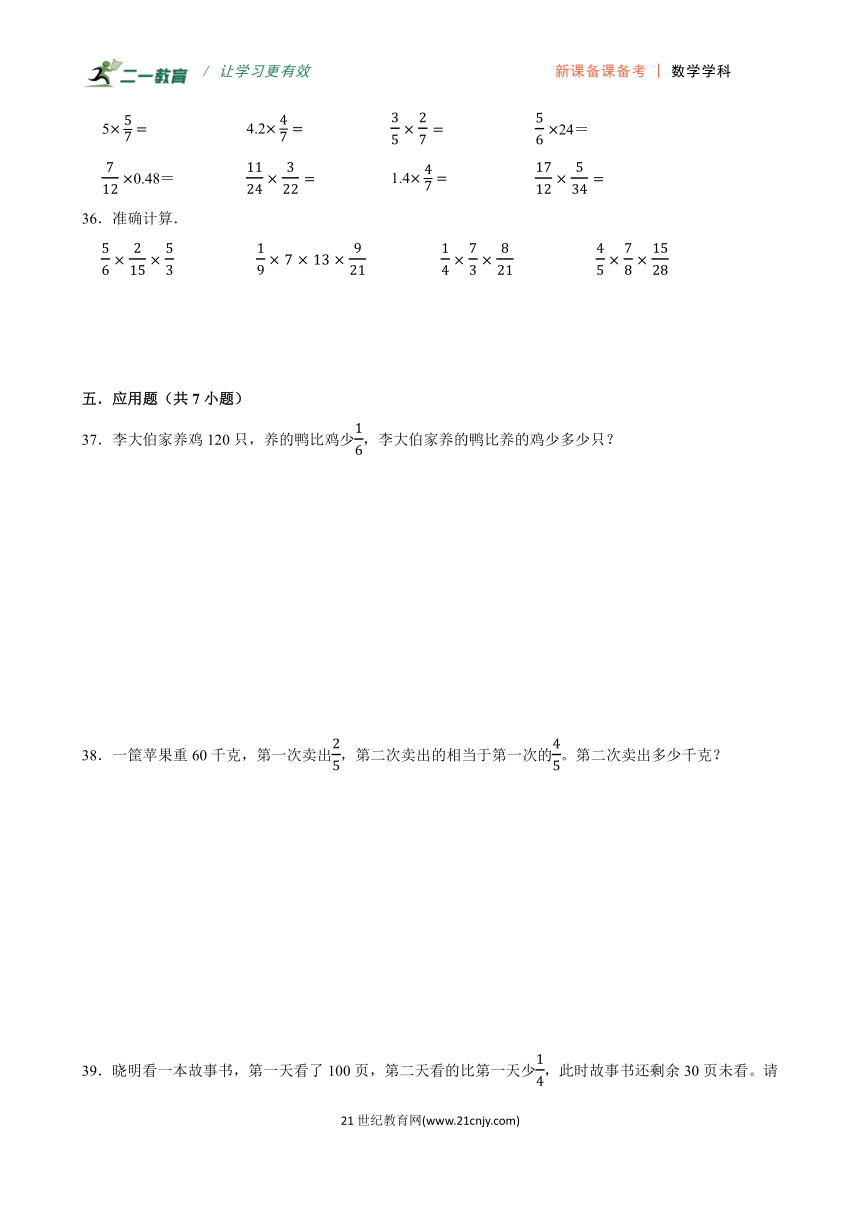 二一教育 / 让学习更有效　　新课备课备考 | 数学学科

$5\times\frac{5}{7}=$　　$4.2\times\frac{4}{7}=$　　$\frac{3}{5}\times\frac{2}{7}=$　　$\frac{5}{6}\times24=$

$\frac{7}{12}\times0.48=$　　$\frac{11}{24}\times\frac{3}{22}=$　　$1.4\times\frac{4}{7}=$　　$\frac{17}{12}\times\frac{5}{34}=$

36．准确计算.

$\frac{5}{6}\times\frac{2}{15}\times\frac{5}{3}$　　$\frac{1}{9}\times7\times13\times\frac{9}{21}$　　$\frac{1}{4}\times\frac{7}{3}\times\frac{8}{21}$　　$\frac{4}{5}\times\frac{7}{8}\times\frac{15}{28}$

五．应用题（共 7 小题）

37．李大伯家养鸡 120 只，养的鸭比鸡少$\frac{1}{6}$，李大伯家养的鸭比养的鸡少多少只？

38．一筐苹果重 60 千克，第一次卖出$\frac{2}{5}$，第二次卖出的相当于第一次的$\frac{4}{5}$。第二次卖出多少千克？

39．晓明看一本故事书，第一天看了 100 页，第二天看的比第一天少$\frac{1}{4}$，此时故事书还剩余 30 页未看。请

21 世纪教育网(www.21cnjy.com)